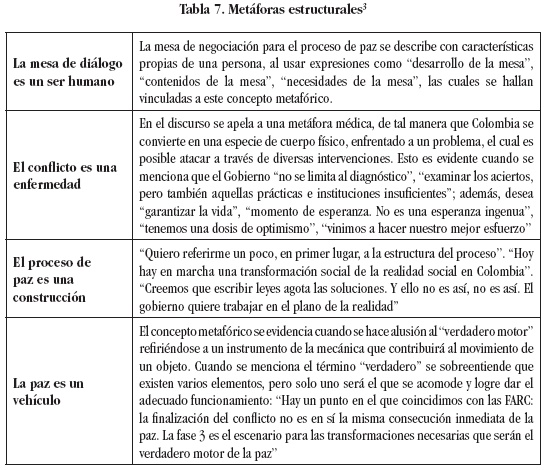 Tabla 7. Metáforas estructurales$^3$

| | |
|---|---|
| La mesa de diálogo es un ser humano | La mesa de negociación para el proceso de paz se describe con características propias de una persona, al usar expresiones como “desarrollo de la mesa”, “contenidos de la mesa”, “necesidades de la mesa”, las cuales se hallan vinculadas a este concepto metafórico. |
| El conflicto es una enfermedad | En el discurso se apela a una metáfora médica, de tal manera que Colombia se convierte en una especie de cuerpo físico, enfrentado a un problema, el cual es posible atacar a través de diversas intervenciones. Esto es evidente cuando se menciona que el Gobierno “no se limita al diagnóstico”, “examinar los aciertos, pero también aquellas prácticas e instituciones insuficientes”; además, desea “garantizar la vida”, “momento de esperanza. No es una esperanza ingenua”, “tenemos una dosis de optimismo”, “vinimos a hacer nuestro mejor esfuerzo” |
| El proceso de paz es una construcción | “Quiero referirme un poco, en primer lugar, a la estructura del proceso”. “Hoy hay en marcha una transformación social de la realidad social en Colombia”. “Creemos que escribir leyes agota las soluciones. Y ello no es así, no es así. El gobierno quiere trabajar en el plano de la realidad” |
| La paz es un vehículo | El concepto metafórico se evidencia cuando se hace alusión al “verdadero motor” refiriéndose a un instrumento de la mecánica que contribuirá al movimiento de un objeto. Cuando se menciona el término “verdadero” se sobreentiende que existen varios elementos, pero solo uno será el que se acomode y logre dar el adecuado funcionamiento: “Hay un punto en el que coincidimos con las FARC: la finalización del conflicto no es en sí la misma consecución inmediata de la paz. La fase 3 es el escenario para las transformaciones necesarias que serán el verdadero motor de la paz” |